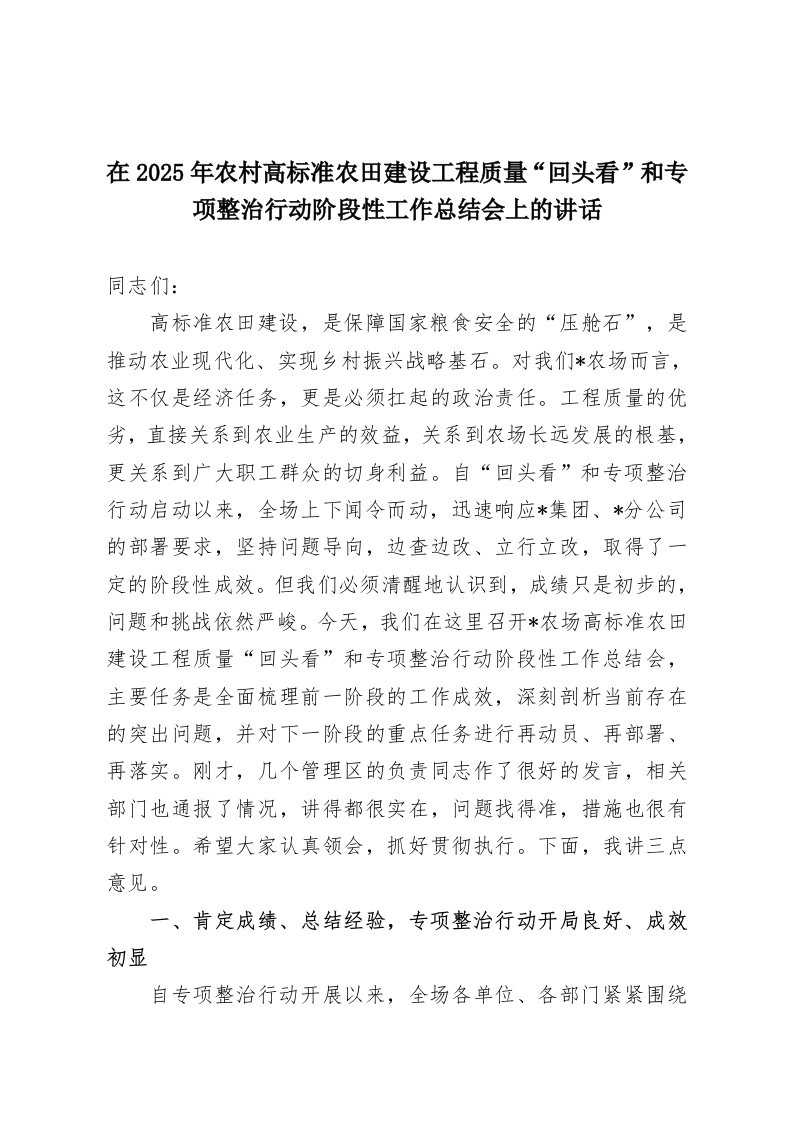 在2025年农村高标准农田建设工程质量“回头看”和专项整治行动阶段性工作总结会上的讲话

同志们：

高标准农田建设，是保障国家粮食安全的“压舱石”，是推动农业现代化、实现乡村振兴战略基石。对我们*农场而言，这不仅是经济任务，更是必须扛起的政治责任。工程质量的优劣，直接关系到农业生产的效益，关系到农场长远发展的根基，更关系到广大职工群众的切身利益。自“回头看”和专项整治行动启动以来，全场上下闻令而动，迅速响应*集团、*分公司的部署要求，坚持问题导向，边查边改、立行立改，取得了一定的阶段性成效。但我们必须清醒地认识到，成绩只是初步的，问题和挑战依然严峻。今天，我们在这里召开*农场高标准农田建设工程质量“回头看”和专项整治行动阶段性工作总结会，主要任务是全面梳理前一阶段的工作成效，深刻剖析当前存在的突出问题，并对下一阶段的重点任务进行再动员、再部署、再落实。刚才，几个管理区的负责同志作了很好的发言，相关部门也通报了情况，讲得都很实在，问题找得准，措施也很有针对性。希望大家认真领会，抓好贯彻执行。下面，我讲三点意见。

一、肯定成绩、总结经验，专项整治行动开局良好、成效初显

自专项整治行动开展以来，全场各单位、各部门紧紧围绕